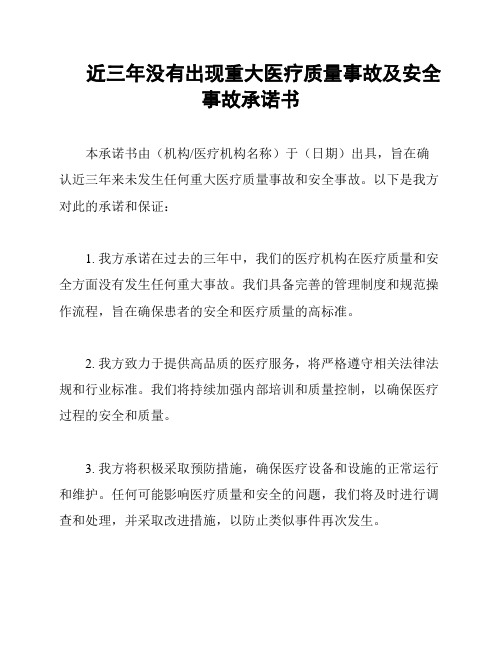 近三年没有出现重大医疗质量事故及安全事故承诺书

本承诺书由（机构/医疗机构名称）于（日期）出具，旨在确认近三年来未发生任何重大医疗质量事故和安全事故。以下是我方对此的承诺和保证：

1. 我方承诺在过去的三年中，我们的医疗机构在医疗质量和安全方面没有发生任何重大事故。我们具备完善的管理制度和规范操作流程，旨在确保患者的安全和医疗质量的高标准。

2. 我方致力于提供高品质的医疗服务，将严格遵守相关法律法规和行业标准。我们将持续加强内部培训和质量控制，以确保医疗过程的安全和质量。

3. 我方将积极采取预防措施，确保医疗设备和设施的正常运行和维护。任何可能影响医疗质量和安全的问题，我们将及时进行调查和处理，并采取改进措施，以防止类似事件再次发生。